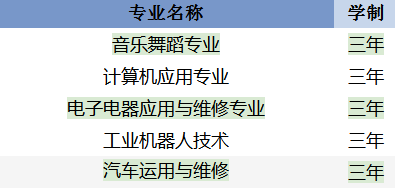 | 专业名称 | 学制 |
|---|---|
| 音乐舞蹈专业 | 三年 |
| 计算机应用专业 | 三年 |
| 电子电器应用与维修专业 | 三年 |
| 工业机器人技术 | 三年 |
| 汽车运用与维修 | 三年 |